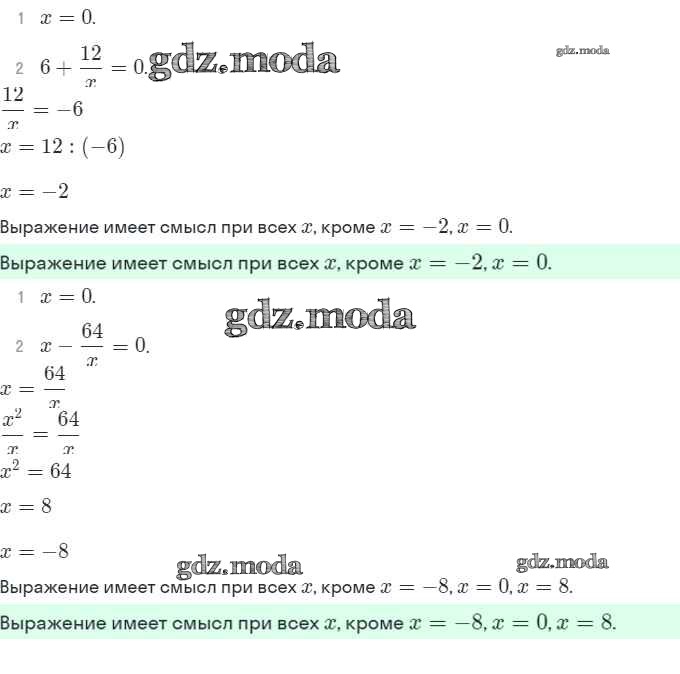 1 $x = 0.$

2 $6 + \frac{12}{x} = 0.$ gdz.moda

gdz.moda

$\frac{12}{x} = -6$

$x = 12 : (-6)$

$x = -2$

Выражение имеет смысл при всех $x$, кроме $x = -2, x = 0.$

Выражение имеет смысл при всех $x$, кроме $x = -2, x = 0.$

1 $x = 0.$

gdz.moda

2 $x - \frac{64}{x} = 0.$

$x = \frac{64}{x}$

$\frac{x^2}{x} = \frac{64}{x}$

$x^2 = 64$

$x = 8$

$x = -8$

gdz.moda

gdz.moda

Выражение имеет смысл при всех $x$, кроме $x = -8, x = 0, x = 8.$

Выражение имеет смысл при всех $x$, кроме $x = -8, x = 0, x = 8.$